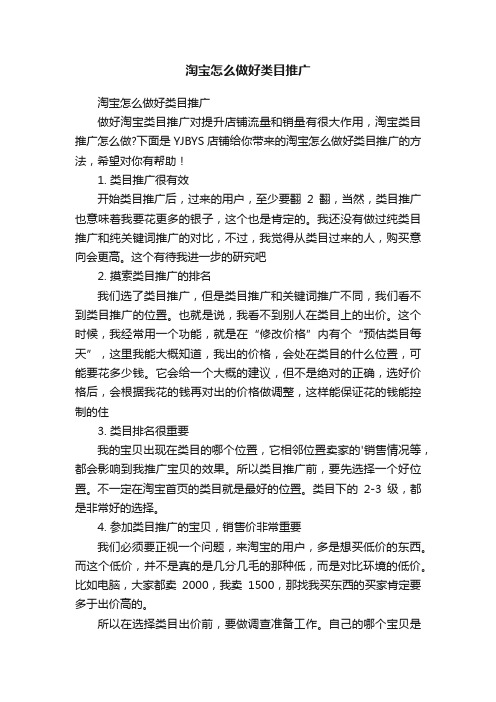 淘宝怎么做好类目推广

淘宝怎么做好类目推广

做好淘宝类目推广对提升店铺流量和销量有很大作用，淘宝类目推广怎么做?下面是 YJBYS 店铺给你带来的淘宝怎么做好类目推广的方法，希望对你有帮助！

1. 类目推广很有效

开始类目推广后，过来的用户，至少要翻 2 翻，当然，类目推广也意味着我要花更多的银子，这个也是肯定的。我还没有做过纯类目推广和纯关键词推广的对比，不过，我觉得从类目过来的人，购买意向会更高。这个有待我进一步的研究吧

2. 摸索类目推广的排名

我们选了类目推广，但是类目推广和关键词推广不同，我们看不到类目推广的位置。也就是说，我看不到别人在类目上的出价。这个时候，我经常用一个功能，就是在“修改价格”内有个“预估类目每天”，这里我能大概知道，我出的价格，会处在类目的什么位置，可能要花多少钱。它会给一个大概的建议，但不是绝对的正确，选好价格后，会根据我花的钱再对出的价格做调整，这样能保证花的钱能控制的住

3. 类目排名很重要

我的宝贝出现在类目的哪个位置，它相邻位置卖家的'销售情况等，都会影响到我推广宝贝的效果。所以类目推广前，要先选择一个好位置。不一定在淘宝首页的类目就是最好的位置。类目下的 2-3 级，都是非常好的选择。

4. 参加类目推广的宝贝，销售价非常重要

我们必须要正视一个问题，来淘宝的用户，多是想买低价的东西。而这个低价，并不是真的是几分几毛的那种低，而是对比环境的低价。比如电脑，大家都卖 2000，我卖 1500，那找我买东西的买家肯定要多于出价高的。

所以在选择类目出价前，要做调查准备工作。自己的哪个宝贝是